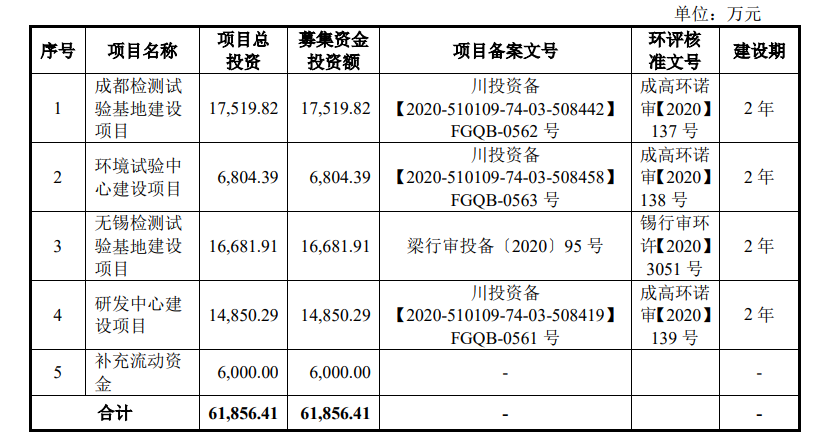 单位：万元

| 序号 | 项目名称 | 项目总投资 | 募集资金投资额 | 项目备案文号 | 环评核准文号 | 建设期 |
|---|---|---|---|---|---|---|
| 1 | 成都检测试验基地建设项目 | 17,519.82 | 17,519.82 | 川投资备【2020-510109-74-03-508442】FGQB-0562 号 | 成高环诺审【2020】137 号 | 2 年 |
| 2 | 环境试验中心建设项目 | 6,804.39 | 6,804.39 | 川投资备【2020-510109-74-03-508458】FGQB-0563 号 | 成高环诺审【2020】138 号 | 2 年 |
| 3 | 无锡检测试验基地建设项目 | 16,681.91 | 16,681.91 | 梁行审投备〔2020〕95 号 | 锡行审环许【2020】3051 号 | 2 年 |
| 4 | 研发中心建设项目 | 14,850.29 | 14,850.29 | 川投资备【2020-510109-74-03-508419】FGQB-0561 号 | 成高环诺审【2020】139 号 | 2 年 |
| 5 | 补充流动资金 | 6,000.00 | 6,000.00 | - | | - |
| 合计 | | 61,856.41 | 61,856.41 | - | | - |